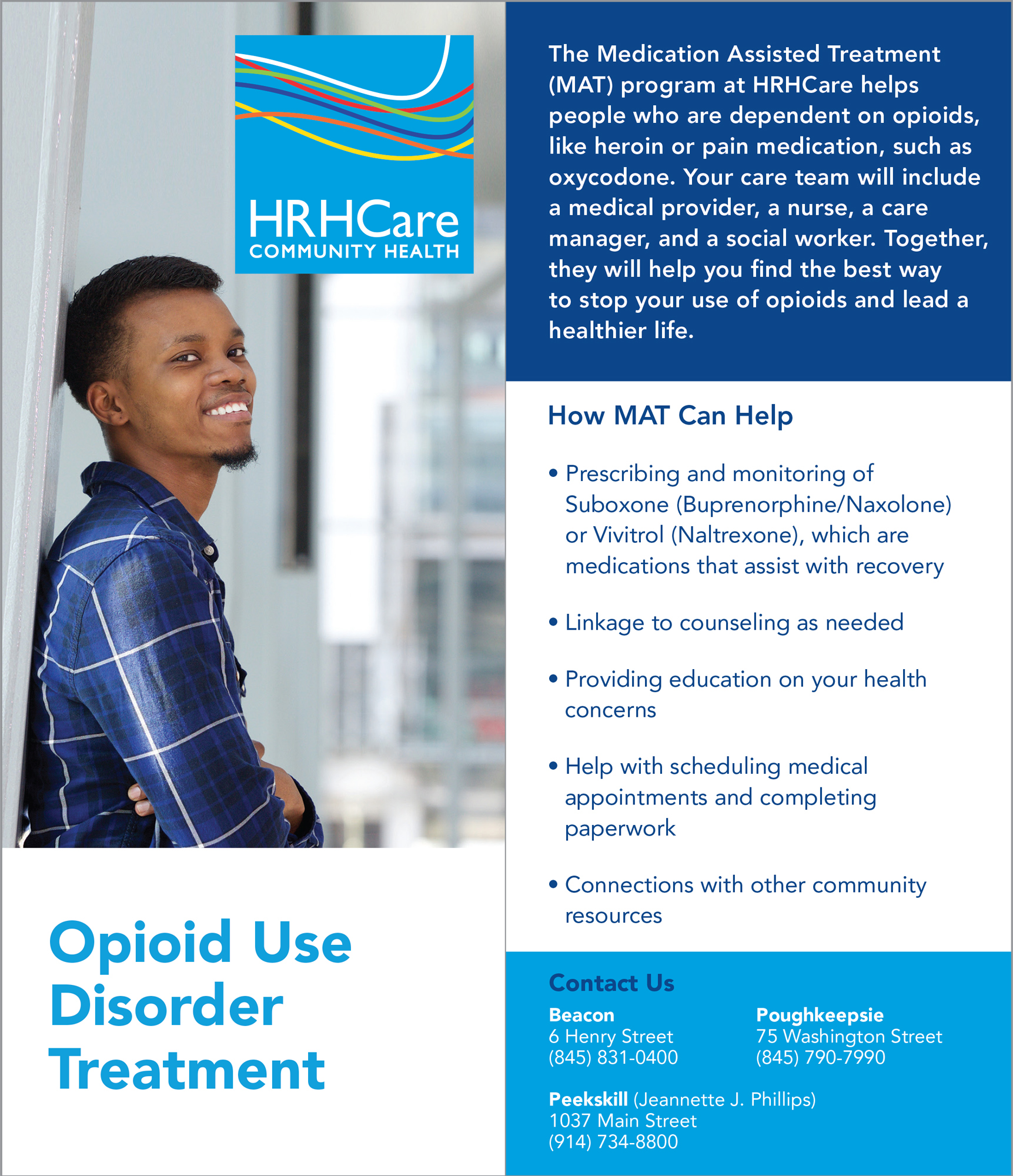 HRHCare
COMMUNITY HEALTH

Opioid Use Disorder Treatment

The Medication Assisted Treatment (MAT) program at HRHCare helps people who are dependent on opioids, like heroin or pain medication, such as oxycodone. Your care team will include a medical provider, a nurse, a care manager, and a social worker. Together, they will help you find the best way to stop your use of opioids and lead a healthier life.

How MAT Can Help

• Prescribing and monitoring of Suboxone (Buprenorphine/Naxolone) or Vivitrol (Naltrexone), which are medications that assist with recovery

• Linkage to counseling as needed

• Providing education on your health concerns

• Help with scheduling medical appointments and completing paperwork

• Connections with other community resources

Contact Us

Beacon
6 Henry Street
(845) 831-0400

Poughkeepsie
75 Washington Street
(845) 790-7990

Peekskill (Jeannette J. Phillips)
1037 Main Street
(914) 734-8800